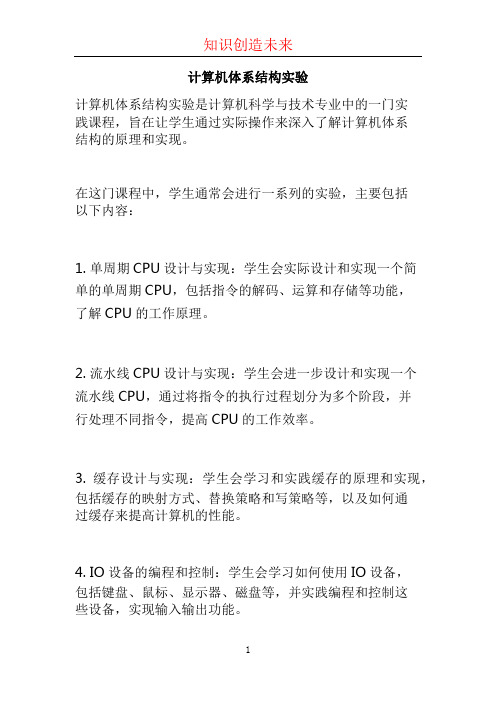 知识创造未来

计算机体系结构实验

计算机体系结构实验是计算机科学与技术专业中的一门实践课程，旨在让学生通过实际操作来深入了解计算机体系结构的原理和实现。

在这门课程中，学生通常会进行一系列的实验，主要包括以下内容：

1. 单周期 CPU 设计与实现：学生会实际设计和实现一个简单的单周期 CPU，包括指令的解码、运算和存储等功能，了解 CPU 的工作原理。

2. 流水线 CPU 设计与实现：学生会进一步设计和实现一个流水线 CPU，通过将指令的执行过程划分为多个阶段，并行处理不同指令，提高 CPU 的工作效率。

3. 缓存设计与实现：学生会学习和实践缓存的原理和实现，包括缓存的映射方式、替换策略和写策略等，以及如何通过缓存来提高计算机的性能。

4. IO 设备的编程和控制：学生会学习如何使用 IO 设备，包括键盘、鼠标、显示器、磁盘等，并实践编程和控制这些设备，实现输入输出功能。

1